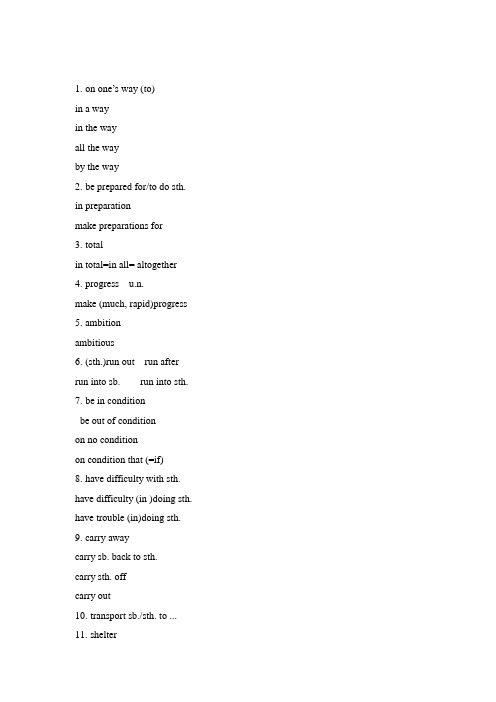 1. on one's way (to)

in a way

in the way

all the way

by the way

2. be prepared for/to do sth.

in preparation

make preparations for

3. total

in total=in all= altogether

4. progress u.n.

make (much, rapid)progress

5. ambition

ambitious

6. (sth.)run out run after

run into sb. run into sth.

7. be in condition

be out of condition

on no condition

on condition that (=if)

8. have difficulty with sth.

have difficulty (in )doing sth.

have trouble (in)doing sth.

9. carry away

carry sb. back to sth.

carry sth. off

carry out

10. transport sb./sth. to ...

11. shelter